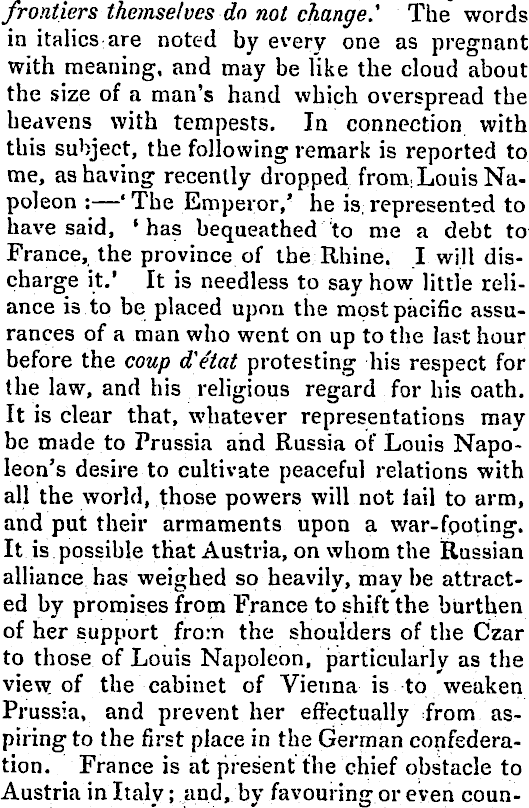 frontiers themselves do not change.' The words in italics are noted by every one as pregnant with meaning, and may be like the cloud about the size of a man's hand which overspread the heavens with tempests. In connection with this subject, the following remark is reported to me, as having recently dropped from Louis Napoleon :—'The Emperor,' he is represented to have said, 'has bequeathed to me a debt to France, the province of the Rhine. I will discharge it.' It is needless to say how little reliance is to be placed upon the most pacific assurances of a man who went on up to the last hour before the coup d'état protesting his respect for the law, and his religious regard for his oath. It is clear that, whatever representations may be made to Prussia and Russia of Louis Napoleon's desire to cultivate peaceful relations with all the world, those powers will not fail to arm, and put their armaments upon a war-footing. It is possible that Austria, on whom the Russian alliance has weighed so heavily, may be attracted by promises from France to shift the burthen of her support from the shoulders of the Czar to those of Louis Napoleon, particularly as the view of the cabinet of Vienna is to weaken Prussia, and prevent her effectually from aspiring to the first place in the German confederation. France is at present the chief obstacle to Austria in Italy; and, by favouring or even coun-